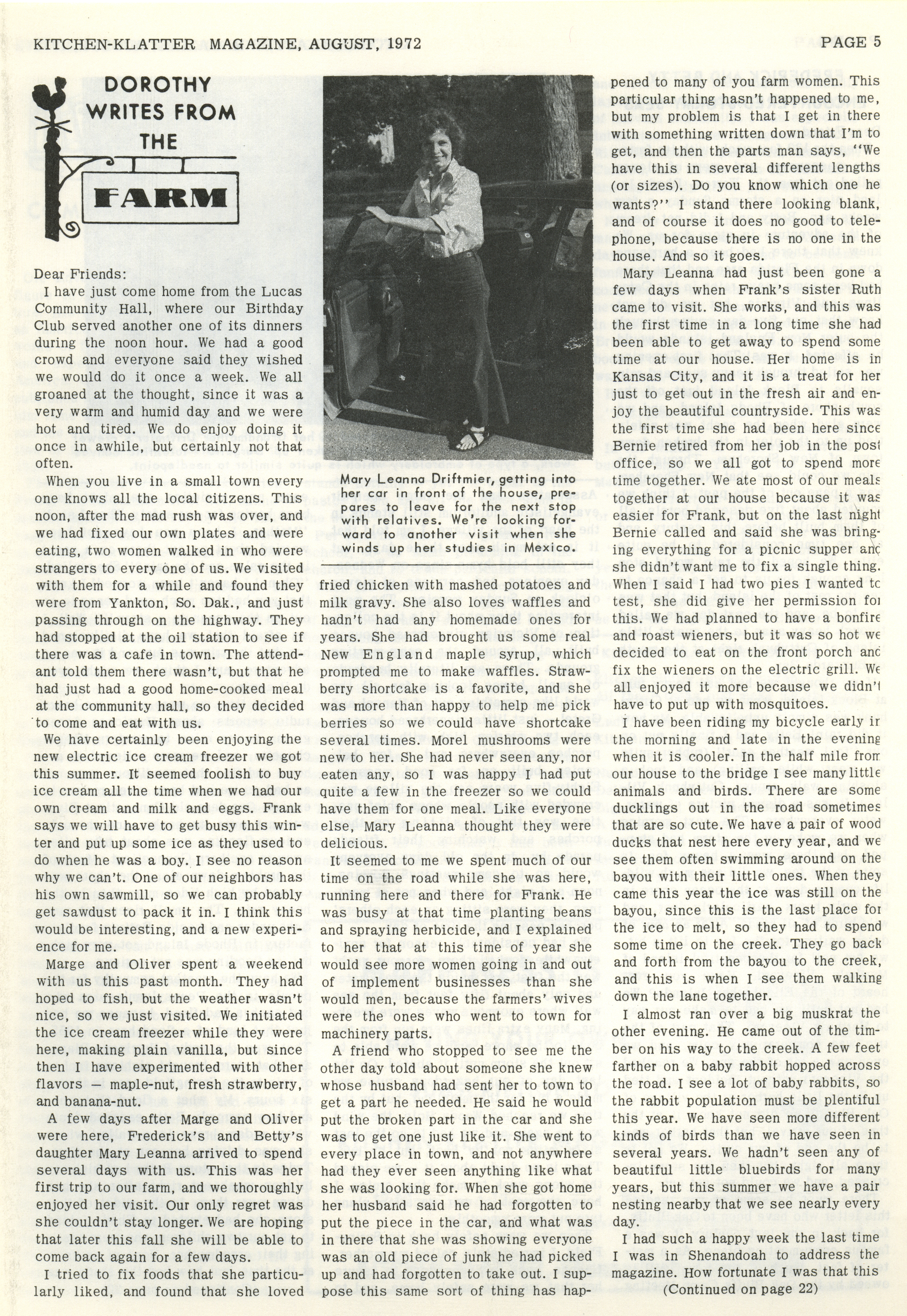 KITCHEN-KLATTER MAGAZINE, AUGUST, 1972

PAGE 5

DOROTHY WRITES FROM THE FARM

Dear Friends:

I have just come home from the Lucas Community Hall, where our Birthday Club served another one of its dinners during the noon hour. We had a good crowd and everyone said they wished we would do it once a week. We all groaned at the thought, since it was a very warm and humid day and we were hot and tired. We do enjoy doing it once in awhile, but certainly not that often.

When you live in a small town every one knows all the local citizens. This noon, after the mad rush was over, and we had fixed our own plates and were eating, two women walked in who were strangers to every one of us. We visited with them for a while and found they were from Yankton, So. Dak., and just passing through on the highway. They had stopped at the oil station to see if there was a cafe in town. The attendant told them there wasn't, but that he had just had a good home-cooked meal at the community hall, so they decided to come and eat with us.

We have certainly been enjoying the new electric ice cream freezer we got this summer. It seemed foolish to buy ice cream all the time when we had our own cream and milk and eggs. Frank says we will have to get busy this winter and put up some ice as they used to do when he was a boy. I see no reason why we can't. One of our neighbors has his own sawmill, so we can probably get sawdust to pack it in. I think this would be interesting, and a new experience for me.

Marge and Oliver spent a weekend with us this past month. They had hoped to fish, but the weather wasn't nice, so we just visited. We initiated the ice cream freezer while they were here, making plain vanilla, but since then I have experimented with other flavors — maple-nut, fresh strawberry, and banana-nut.

A few days after Marge and Oliver were here, Frederick's and Betty's daughter Mary Leanna arrived to spend several days with us. This was her first trip to our farm, and we thoroughly enjoyed her visit. Our only regret was she couldn't stay longer. We are hoping that later this fall she will be able to come back again for a few days.

I tried to fix foods that she particularly liked, and found that she loved

Mary Leanna Driftmier, getting into her car in front of the house, prepares to leave for the next stop with relatives. We're looking forward to another visit when she winds up her studies in Mexico.

fried chicken with mashed potatoes and milk gravy. She also loves waffles and hadn't had any homemade ones for years. She had brought us some real New England maple syrup, which prompted me to make waffles. Strawberry shortcake is a favorite, and she was more than happy to help me pick berries so we could have shortcake several times. Morel mushrooms were new to her. She had never seen any, nor eaten any, so I was happy I had put quite a few in the freezer so we could have them for one meal. Like everyone else, Mary Leanna thought they were delicious.

It seemed to me we spent much of our time on the road while she was here, running here and there for Frank. He was busy at that time planting beans and spraying herbicide, and I explained to her that at this time of year she would see more women going in and out of implement businesses than she would men, because the farmers' wives were the ones who went to town for machinery parts.

A friend who stopped to see me the other day told about someone she knew whose husband had sent her to town to get a part he needed. He said he would put the broken part in the car and she was to get one just like it. She went to every place in town, and not anywhere had they ever seen anything like what she was looking for. When she got home her husband said he had forgotten to put the piece in the car, and what was in there that she was showing everyone was an old piece of junk he had picked up and had forgotten to take out. I suppose this same sort of thing has happened to many of you farm women. This particular thing hasn't happened to me, but my problem is that I get in there with something written down that I'm to get, and then the parts man says, "We have this in several different lengths (or sizes). Do you know which one he wants?" I stand there looking blank, and of course it does no good to telephone, because there is no one in the house. And so it goes.

Mary Leanna had just been gone a few days when Frank's sister Ruth came to visit. She works, and this was the first time in a long time she had been able to get away to spend some time at our house. Her home is in Kansas City, and it is a treat for her just to get out in the fresh air and enjoy the beautiful countryside. This was the first time she had been here since Bernie retired from her job in the post office, so we all got to spend more time together. We ate most of our meals together at our house because it was easier for Frank, but on the last night Bernie called and said she was bringing everything for a picnic supper and she didn't want me to fix a single thing. When I said I had two pies I wanted to test, she did give her permission for this. We had planned to have a bonfire and roast wieners, but it was so hot we decided to eat on the front porch and fix the wieners on the electric grill. We all enjoyed it more because we didn't have to put up with mosquitoes.

I have been riding my bicycle early in the morning and late in the evening when it is cooler. In the half mile from our house to the bridge I see many little animals and birds. There are some ducklings out in the road sometimes that are so cute. We have a pair of wood ducks that nest here every year, and we see them often swimming around on the bayou with their little ones. When they came this year the ice was still on the bayou, since this is the last place for the ice to melt, so they had to spend some time on the creek. They go back and forth from the bayou to the creek, and this is when I see them walking down the lane together.

I almost ran over a big muskrat the other evening. He came out of the timber on his way to the creek. A few feet farther on a baby rabbit hopped across the road. I see a lot of baby rabbits, so the rabbit population must be plentiful this year. We have seen more different kinds of birds than we have seen in several years. We hadn't seen any of beautiful little bluebirds for many years, but this summer we have a pair nesting nearby that we see nearly every day.

I had such a happy week the last time I was in Shenandoah to address the magazine. How fortunate I was that this

(Continued on page 22)